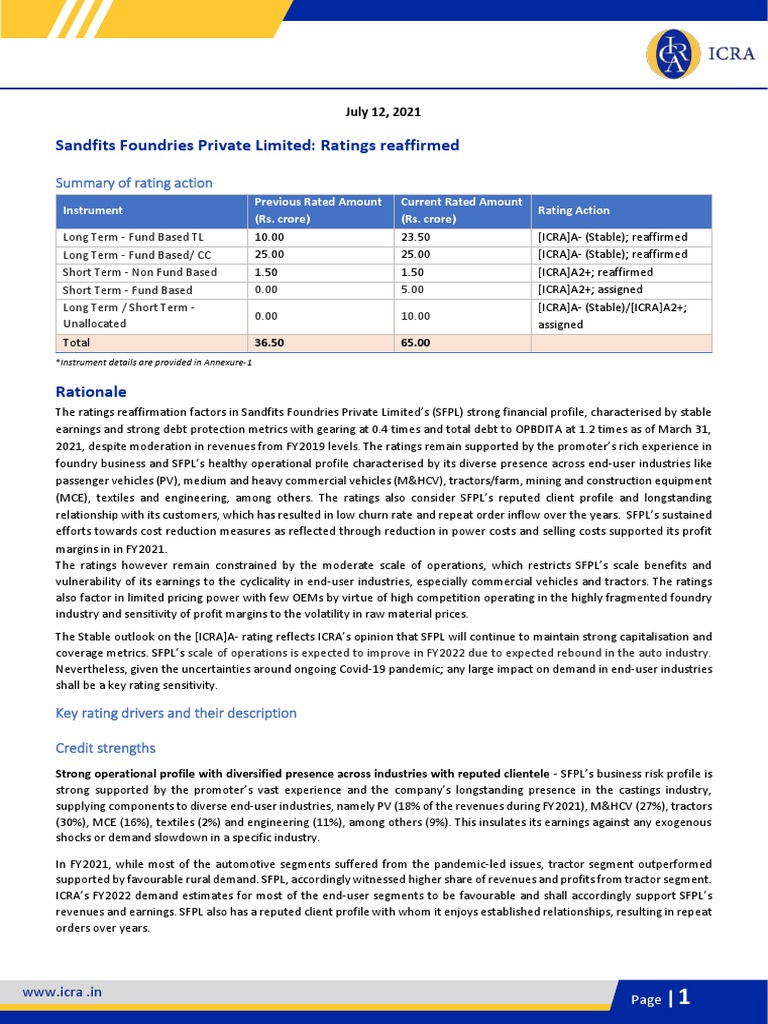 ICRA

July 12, 2021

Sandfits Foundries Private Limited: Ratings reaffirmed

Summary of rating action

| Instrument | Previous Rated Amount (Rs. crore) | Current Rated Amount (Rs. crore) | Rating Action |
|---|---|---|---|
| Long Term - Fund Based TL | 10.00 | 23.50 | [ICRA]A- (Stable); reaffirmed |
| Long Term - Fund Based/ CC | 25.00 | 25.00 | [ICRA]A- (Stable); reaffirmed |
| Short Term - Non Fund Based | 1.50 | 1.50 | [ICRA]A2+; reaffirmed |
| Short Term - Fund Based | 0.00 | 5.00 | [ICRA]A2+; assigned |
| Long Term / Short Term - Unallocated | 0.00 | 10.00 | [ICRA]A- (Stable)/[ICRA]A2+; assigned |
| Total | 36.50 | 65.00 | |

*Instrument details are provided in Annexure-1

Rationale

The ratings reaffirmation factors in Sandfits Foundries Private Limited's (SFPL) strong financial profile, characterised by stable earnings and strong debt protection metrics with gearing at 0.4 times and total debt to OPBDITA at 1.2 times as of March 31, 2021, despite moderation in revenues from FY2019 levels. The ratings remain supported by the promoter's rich experience in foundry business and SFPL's healthy operational profile characterised by its diverse presence across end-user industries like passenger vehicles (PV), medium and heavy commercial vehicles (M&HCV), tractors/farm, mining and construction equipment (MCE), textiles and engineering, among others. The ratings also consider SFPL's reputed client profile and longstanding relationship with its customers, which has resulted in low churn rate and repeat order inflow over the years. SFPL's sustained efforts towards cost reduction measures as reflected through reduction in power costs and selling costs supported its profit margins in in FY2021.
The ratings however remain constrained by the moderate scale of operations, which restricts SFPL's scale benefits and vulnerability of its earnings to the cyclicality in end-user industries, especially commercial vehicles and tractors. The ratings also factor in limited pricing power with few OEMs by virtue of high competition operating in the highly fragmented foundry industry and sensitivity of profit margins to the volatility in raw material prices.

The Stable outlook on the [ICRA]A- rating reflects ICRA's opinion that SFPL will continue to maintain strong capitalisation and coverage metrics. SFPL's scale of operations is expected to improve in FY2022 due to expected rebound in the auto industry. Nevertheless, given the uncertainties around ongoing Covid-19 pandemic; any large impact on demand in end-user industries shall be a key rating sensitivity.

Key rating drivers and their description

Credit strengths

Strong operational profile with diversified presence across industries with reputed clientele - SFPL's business risk profile is strong supported by the promoter's vast experience and the company's longstanding presence in the castings industry, supplying components to diverse end-user industries, namely PV (18% of the revenues during FY2021), M&HCV (27%), tractors (30%), MCE (16%), textiles (2%) and engineering (11%), among others (9%). This insulates its earnings against any exogenous shocks or demand slowdown in a specific industry.

In FY2021, while most of the automotive segments suffered from the pandemic-led issues, tractor segment outperformed supported by favourable rural demand. SFPL, accordingly witnessed higher share of revenues and profits from tractor segment. ICRA's FY2022 demand estimates for most of the end-user segments to be favourable and shall accordingly support SFPL's revenues and earnings. SFPL also has a reputed client profile with whom it enjoys established relationships, resulting in repeat orders over years.

www.icra .in

Page | 1